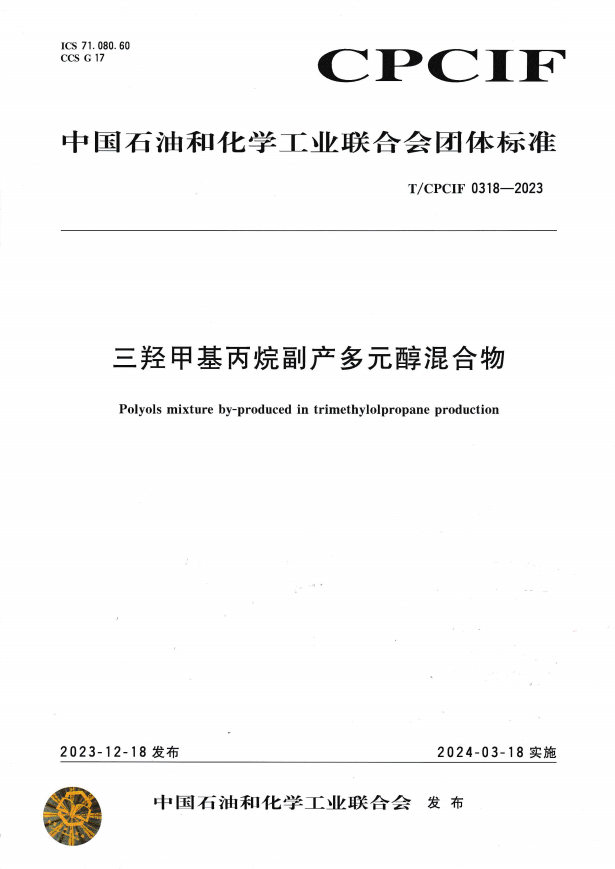 ICS 71.080.60
CCS G 17

CPCIF

中国石油和化学工业联合会团体标准

T/CPCIF 0318—2023

三羟甲基丙烷副产多元醇混合物

Polyols mixture by-produced in trimethylolpropane production

2023-12-18 发布

2024-03-18 实施

中国石油和化学工业联合会 发布